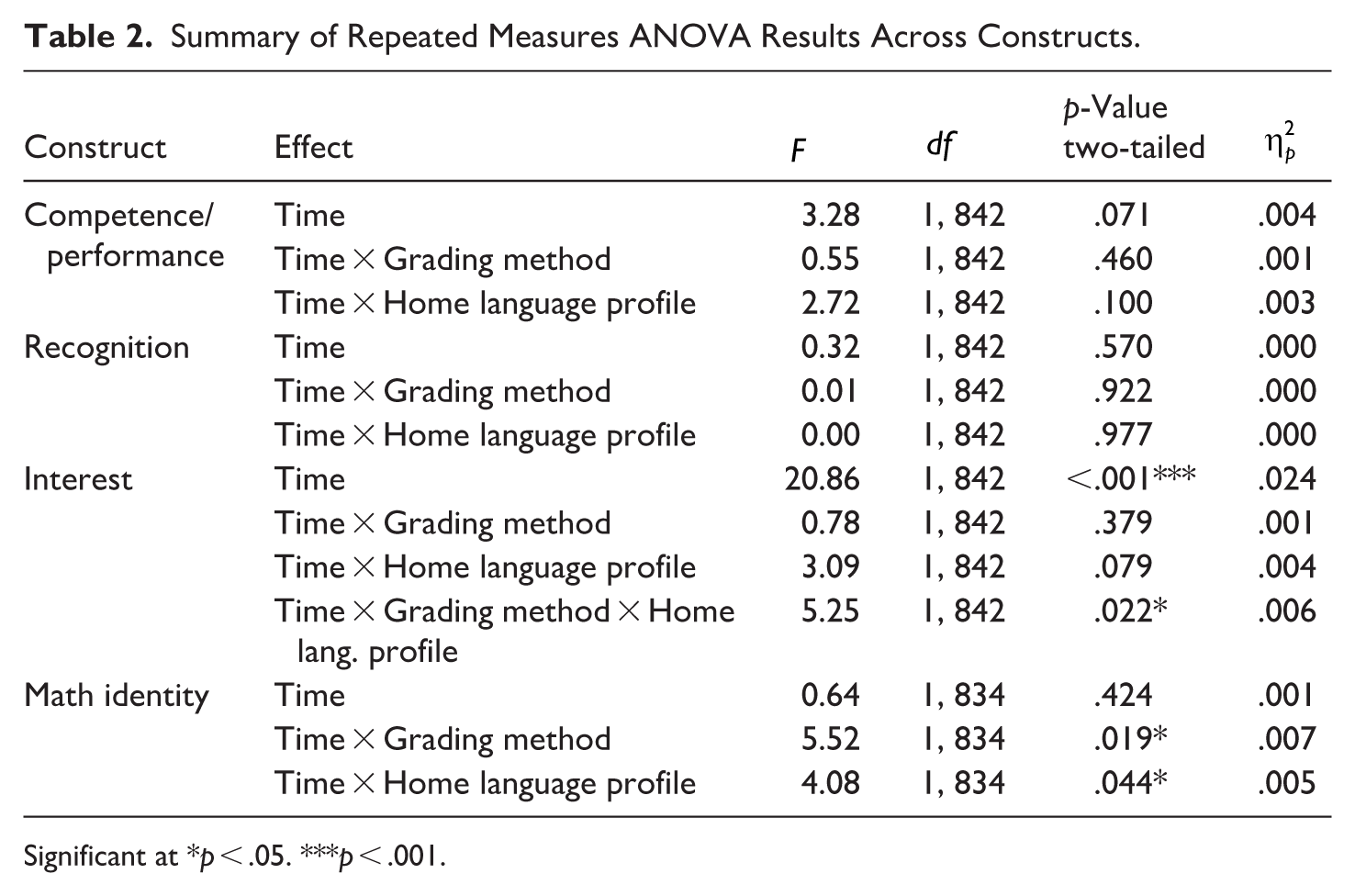 Table 2. Summary of Repeated Measures ANOVA Results Across Constructs.

| Construct | Effect | F | df | p-Value two-tailed | $\eta_p^2$ |
|---|---|---|---|---|---|
| Competence/ performance | Time | 3.28 | 1, 842 | .071 | .004 |
| | Time × Grading method | 0.55 | 1, 842 | .460 | .001 |
| | Time × Home language profile | 2.72 | 1, 842 | .100 | .003 |
| Recognition | Time | 0.32 | 1, 842 | .570 | .000 |
| | Time × Grading method | 0.01 | 1, 842 | .922 | .000 |
| | Time × Home language profile | 0.00 | 1, 842 | .977 | .000 |
| Interest | Time | 20.86 | 1, 842 | <.001*** | .024 |
| | Time × Grading method | 0.78 | 1, 842 | .379 | .001 |
| | Time × Home language profile | 3.09 | 1, 842 | .079 | .004 |
| | Time × Grading method × Home lang. profile | 5.25 | 1, 842 | .022* | .006 |
| Math identity | Time | 0.64 | 1, 834 | .424 | .001 |
| | Time × Grading method | 5.52 | 1, 834 | .019* | .007 |
| | Time × Home language profile | 4.08 | 1, 834 | .044* | .005 |

Significant at *p < .05. ***p < .001.